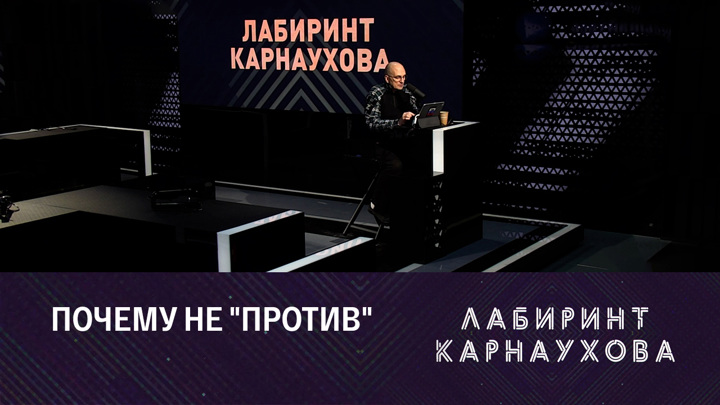 ЛАБИРИНТ
КАРНАУХОВА

ПОЧЕМУ НЕ "ПРОТИВ"

ЛАБИРИНТ
КАРНАУХОВА